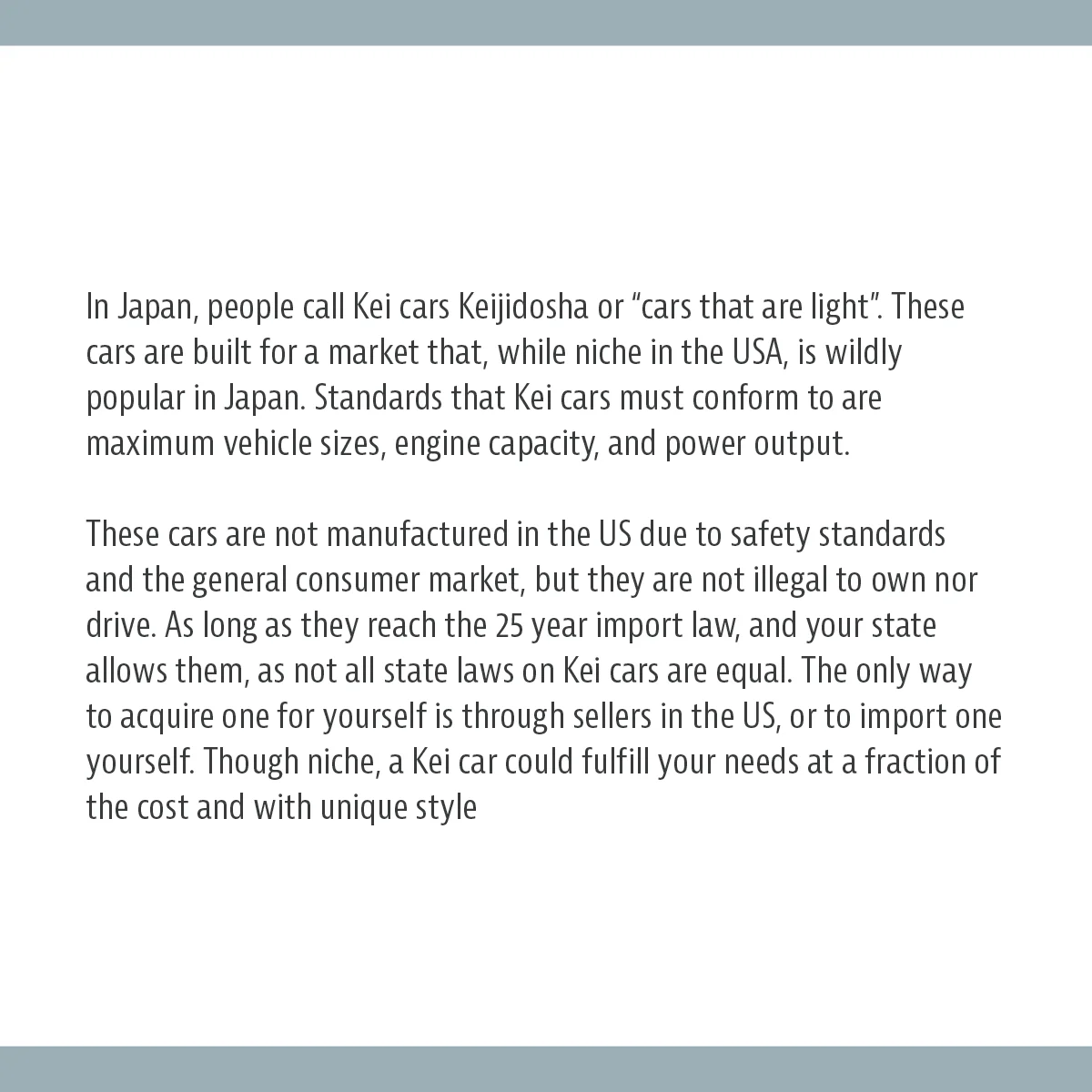 In Japan, people call Kei cars Keijidosha or "cars that are light". These cars are built for a market that, while niche in the USA, is wildly popular in Japan. Standards that Kei cars must conform to are maximum vehicle sizes, engine capacity, and power output.

These cars are not manufactured in the US due to safety standards and the general consumer market, but they are not illegal to own nor drive. As long as they reach the 25 year import law, and your state allows them, as not all state laws on Kei cars are equal. The only way to acquire one for yourself is through sellers in the US, or to import one yourself. Though niche, a Kei car could fulfill your needs at a fraction of the cost and with unique style